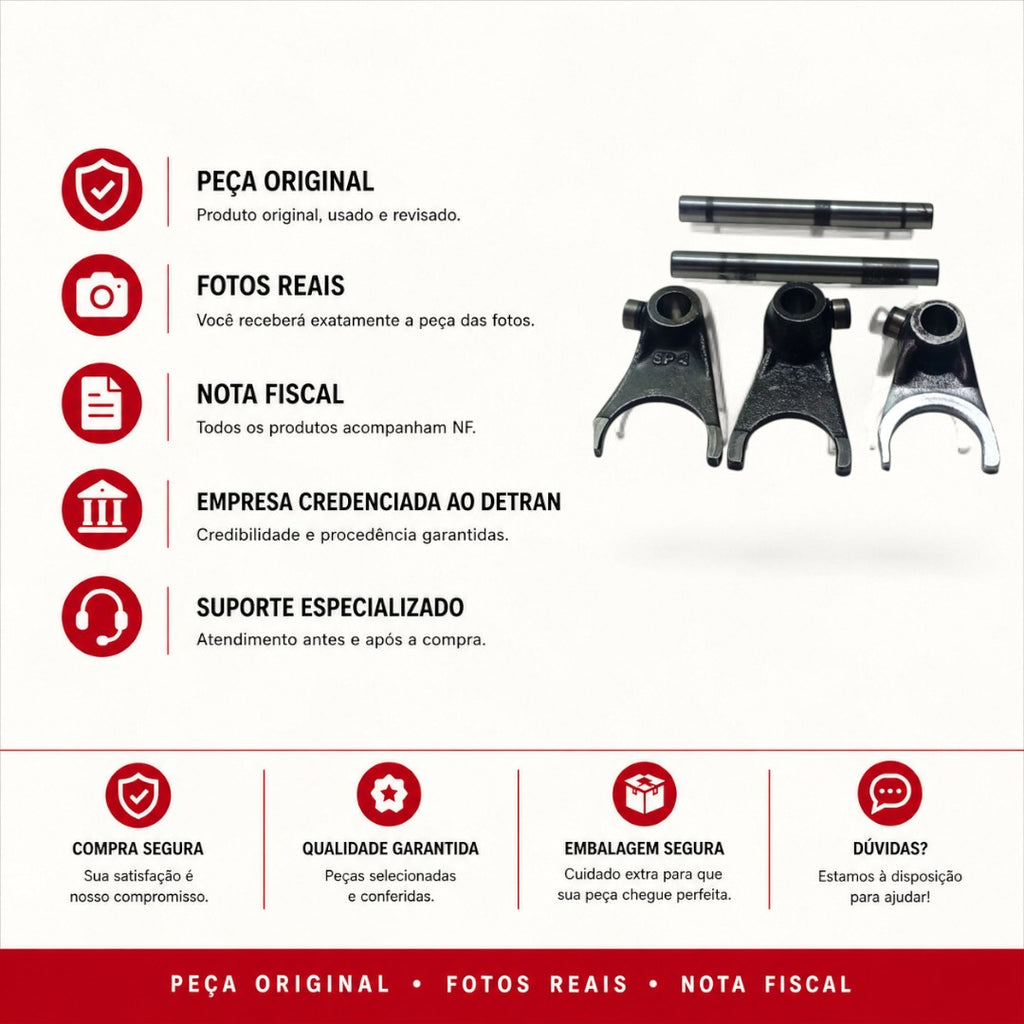 PEÇA ORIGINAL
Produto original, usado e revisado.

FOTOS REAIS
Você receberá exatamente a peça das fotos.

NOTA FISCAL
Todos os produtos acompanham NF.

EMPRESA CREDENCIADA AO DETRAN
Credibilidade e procedência garantidas.

SUPORTE ESPECIALIZADO
Atendimento antes e após a compra.

SP4

COMPRA SEGURA
Sua satisfação é nosso compromisso.

QUALIDADE GARANTIDA
Peças selecionadas e conferidas.

EMBALAGEM SEGURA
Cuidado extra para que sua peça chegue perfeita.

DÚVIDAS?
Estamos à disposição para ajudar!

PEÇA ORIGINAL • FOTOS REAIS • NOTA FISCAL